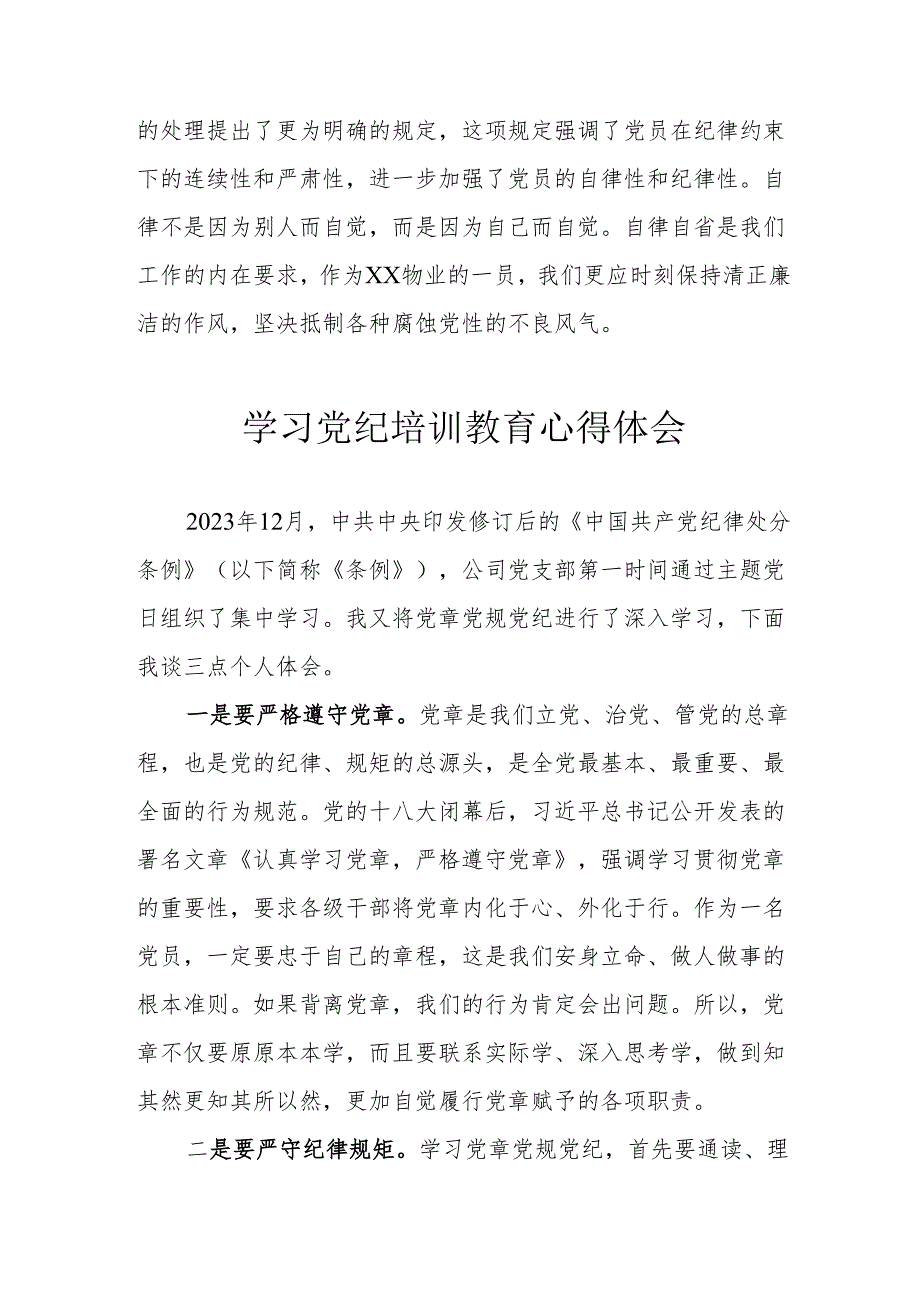 的处理提出了更为明确的规定，这项规定强调了党员在纪律约束下的连续性和严肃性，进一步加强了党员的自律性和纪律性。自律不是因为别人而自觉，而是因为自己而自觉。自律自省是我们工作的内在要求，作为XX物业的一员，我们更应时刻保持清正廉洁的作风，坚决抵制各种腐蚀党性的不良风气。

学习党纪培训教育心得体会

2023年12月，中共中央印发修订后的《中国共产党纪律处分条例》（以下简称《条例》），公司党支部第一时间通过主题党日组织了集中学习。我又将党章党规党纪进行了深入学习，下面我谈三点个人体会。

一是要严格遵守党章。党章是我们立党、治党、管党的总章程，也是党的纪律、规矩的总源头，是全党最基本、最重要、最全面的行为规范。党的十八大闭幕后，习近平总书记公开发表的署名文章《认真学习党章，严格遵守党章》，强调学习贯彻党章的重要性，要求各级干部将党章内化于心、外化于行。作为一名党员，一定要忠于自己的章程，这是我们安身立命、做人做事的根本准则。如果背离党章，我们的行为肯定会出问题。所以，党章不仅要原原本本学，而且要联系实际学、深入思考学，做到知其然更知其所以然，更加自觉履行党章赋予的各项职责。

二是要严守纪律规矩。学习党章党规党纪，首先要通读、理